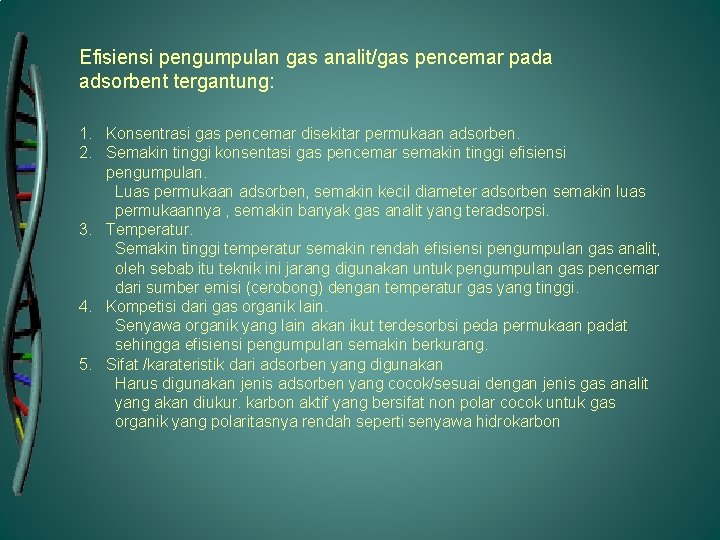 Efisiensi pengumpulan gas analit/gas pencemar pada adsorbent tergantung:

1. Konsentrasi gas pencemar disekitar permukaan adsorben.
2. Semakin tinggi konsentasi gas pencemar semakin tinggi efisiensi pengumpulan.
Luas permukaan adsorben, semakin kecil diameter adsorben semakin luas permukaannya , semakin banyak gas analit yang teradsorpsi.
3. Temperatur.
Semakin tinggi temperatur semakin rendah efisiensi pengumpulan gas analit, oleh sebab itu teknik ini jarang digunakan untuk pengumpulan gas pencemar dari sumber emisi (cerobong) dengan temperatur gas yang tinggi.
4. Kompetisi dari gas organik lain.
Senyawa organik yang lain akan ikut terdesorbsi peda permukaan padat sehingga efisiensi pengumpulan semakin berkurang.
5. Sifat /karateristik dari adsorben yang digunakan
Harus digunakan jenis adsorben yang cocok/sesuai dengan jenis gas analit yang akan diukur. karbon aktif yang bersifat non polar cocok untuk gas organik yang polaritasnya rendah seperti senyawa hidrokarbon